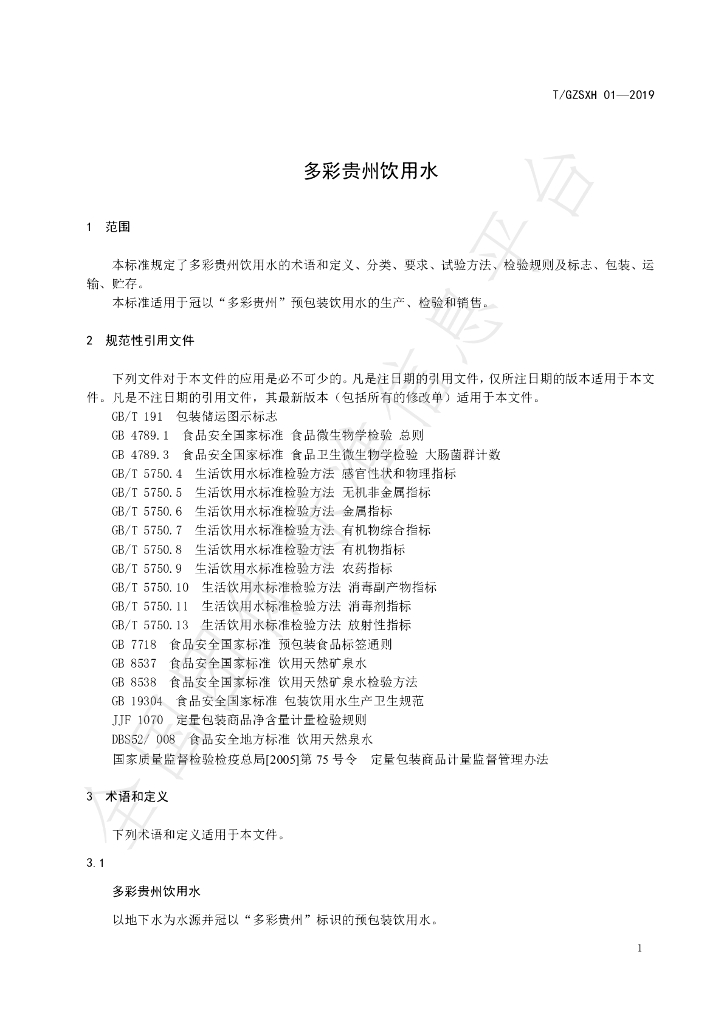 T/GZSXH 01—2019

多彩贵州饮用水

1 范围

本标准规定了多彩贵州饮用水的术语和定义、分类、要求、试验方法、检验规则及标志、包装、运输、贮存。

本标准适用于冠以“多彩贵州”预包装饮用水的生产、检验和销售。

2 规范性引用文件

下列文件对于本文件的应用是必不可少的。凡是注日期的引用文件，仅所注日期的版本适用于本文件。凡是不注日期的引用文件，其最新版本（包括所有的修改单）适用于本文件。

GB/T 191 包装储运图示标志
GB 4789.1 食品安全国家标准 食品微生物学检验 总则
GB 4789.3 食品安全国家标准 食品卫生微生物学检验 大肠菌群计数
GB/T 5750.4 生活饮用水标准检验方法 感官性状和物理指标
GB/T 5750.5 生活饮用水标准检验方法 无机非金属指标
GB/T 5750.6 生活饮用水标准检验方法 金属指标
GB/T 5750.7 生活饮用水标准检验方法 有机物综合指标
GB/T 5750.8 生活饮用水标准检验方法 有机物指标
GB/T 5750.9 生活饮用水标准检验方法 农药指标
GB/T 5750.10 生活饮用水标准检验方法 消毒副产物指标
GB/T 5750.11 生活饮用水标准检验方法 消毒剂指标
GB/T 5750.13 生活饮用水标准检验方法 放射性指标
GB 7718 食品安全国家标准 预包装食品标签通则
GB 8537 食品安全国家标准 饮用天然矿泉水
GB 8538 食品安全国家标准 饮用天然矿泉水检验方法
GB 19304 食品安全国家标准 包装饮用水生产卫生规范
JJF 1070 定量包装商品净含量计量检验规则
DBS52/ 008 食品安全地方标准 饮用天然泉水
国家质量监督检验检疫总局[2005]第 75 号令 定量包装商品计量监督管理办法

3 术语和定义

下列术语和定义适用于本文件。

3.1

多彩贵州饮用水

以地下水为水源并冠以“多彩贵州”标识的预包装饮用水。

1